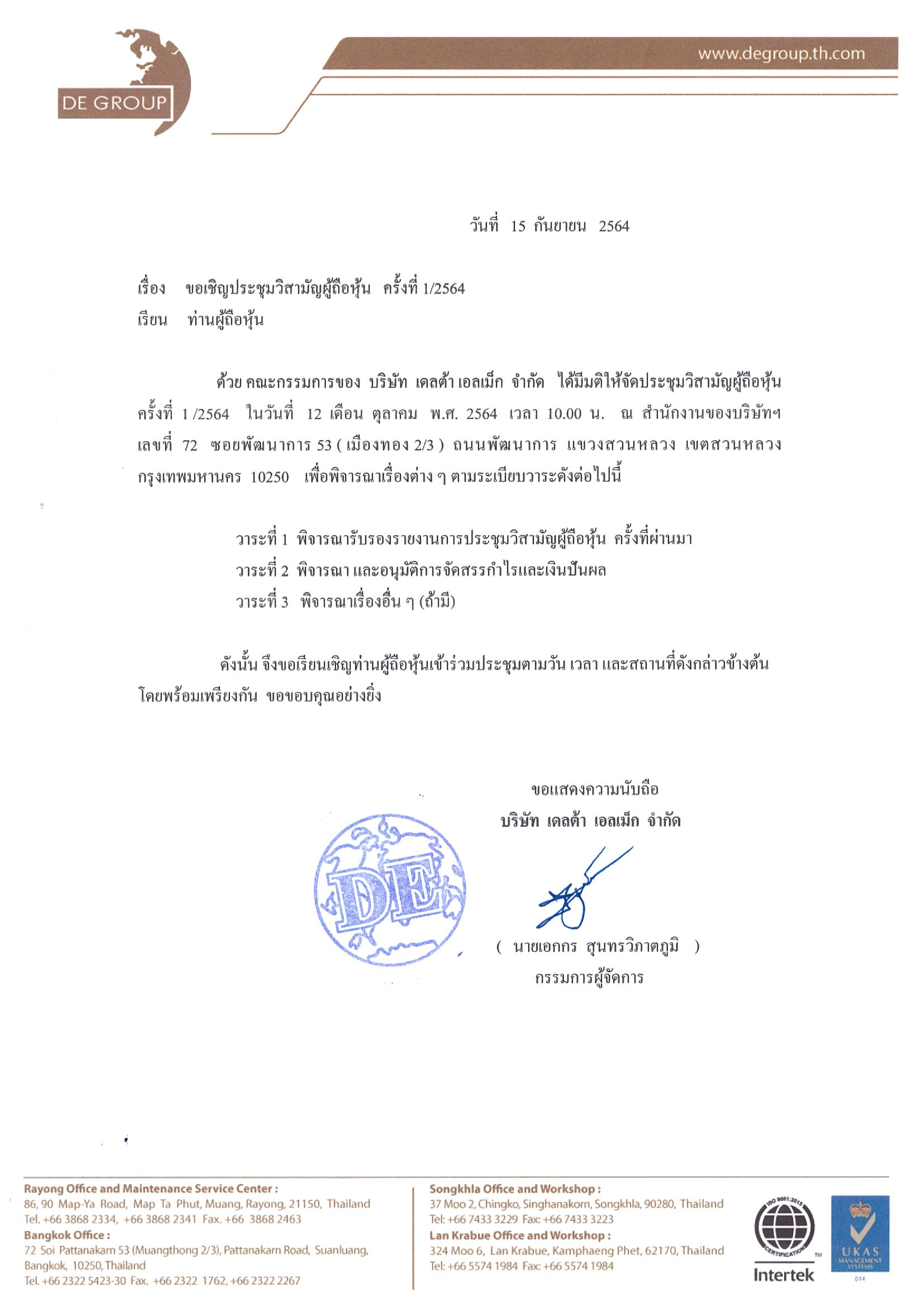 DE GROUP

www.degroup.th.com

วันที่ 15 กันยายน 2564

เรื่อง ขอเชิญประชุมวิสามัญผู้ถือหุ้น ครั้งที่ 1/2564
เรียน ท่านผู้ถือหุ้น

ด้วย คณะกรรมการของ บริษัท เดลต้า เอลเม็ก จำกัด ได้มีมติให้จัดประชุมวิสามัญผู้ถือหุ้น ครั้งที่ 1 /2564 ในวันที่ 12 เดือน ตุลาคม พ.ศ. 2564 เวลา 10.00 น. ณ สำนักงานของบริษัทฯ เลขที่ 72 ซอยพัฒนาการ 53 ( เมืองทอง 2/3 ) ถนนพัฒนาการ แขวงสวนหลวง เขตสวนหลวง กรุงเทพมหานคร 10250 เพื่อพิจารณาเรื่องต่าง ๆ ตามระเบียบวาระดังต่อไปนี้

วาระที่ 1 พิจารณารับรองรายงานการประชุมวิสามัญผู้ถือหุ้น ครั้งที่ผ่านมา
วาระที่ 2 พิจารณา และอนุมัติการจัดสรรกำไรและเงินปันผล
วาระที่ 3 พิจารณาเรื่องอื่น ๆ (ถ้ามี)

ดังนั้น จึงขอเรียนเชิญท่านผู้ถือหุ้นเข้าร่วมประชุมตามวัน เวลา และสถานที่ดังกล่าวข้างต้น โดยพร้อมเพรียงกัน ขอขอบคุณอย่างยิ่ง

ขอแสดงความนับถือ
บริษัท เดลต้า เอลเม็ก จำกัด

DE

( นายเอกกร สุนทรวิภาตภูมิ )
กรรมการผู้จัดการ

Rayong Office and Maintenance Service Center :
86, 90 Map-Ya Road, Map Ta Phut, Muang, Rayong, 21150, Thailand
Tel. +66 3868 2334, +66 3868 2341 Fax. +66 3868 2463
Bangkok Office :
72 Soi Pattanakarn 53 (Muangthong 2/3), Pattanakarn Road, Suanluang, Bangkok, 10250, Thailand
Tel. +66 2322 5423-30 Fax. +66 2322 1762, +66 2322 2267

Songkhla Office and Workshop :
37 Moo 2, Chingko, Singhanakorn, Songkhla, 90280, Thailand
Tel: +66 7433 3229 Fax: +66 7433 3223
Lan Krabue Office and Workshop :
324 Moo 6, Lan Krabue, Kamphaeng Phet, 62170, Thailand
Tel: +66 5574 1984 Fax: +66 5574 1984

ISO 9001:2015 CERTIFICATION
Intertek
UKAS MANAGEMENT SYSTEMS 014